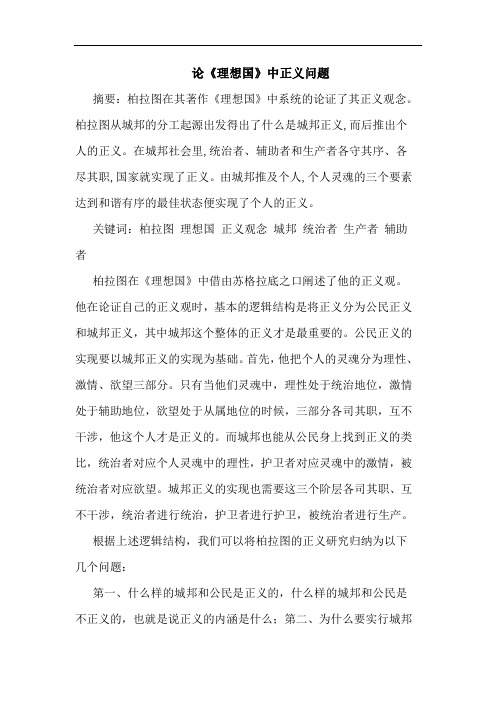 论《理想国》中正义问题

摘要：柏拉图在其著作《理想国》中系统的论证了其正义观念。柏拉图从城邦的分工起源出发得出了什么是城邦正义,而后推出个人的正义。在城邦社会里,统治者、辅助者和生产者各守其序、各尽其职,国家就实现了正义。由城邦推及个人,个人灵魂的三个要素达到和谐有序的最佳状态便实现了个人的正义。

关键词：柏拉图 理想国 正义观念 城邦 统治者 生产者 辅助者

柏拉图在《理想国》中借由苏格拉底之口阐述了他的正义观。他在论证自己的正义观时，基本的逻辑结构是将正义分为公民正义和城邦正义，其中城邦这个整体的正义才是最重要的。公民正义的实现要以城邦正义的实现为基础。首先，他把个人的灵魂分为理性、激情、欲望三部分。只有当他们灵魂中，理性处于统治地位，激情处于辅助地位，欲望处于从属地位的时候，三部分各司其职，互不干涉，他这个人才是正义的。而城邦也能从公民身上找到正义的类比，统治者对应个人灵魂中的理性，护卫者对应灵魂中的激情，被统治者对应欲望。城邦正义的实现也需要这三个阶层各司其职、互不干涉，统治者进行统治，护卫者进行护卫，被统治者进行生产。

根据上述逻辑结构，我们可以将柏拉图的正义研究归纳为以下几个问题：

第一、什么样的城邦和公民是正义的，什么样的城邦和公民是不正义的，也就是说正义的内涵是什么；第二、为什么要实行城邦